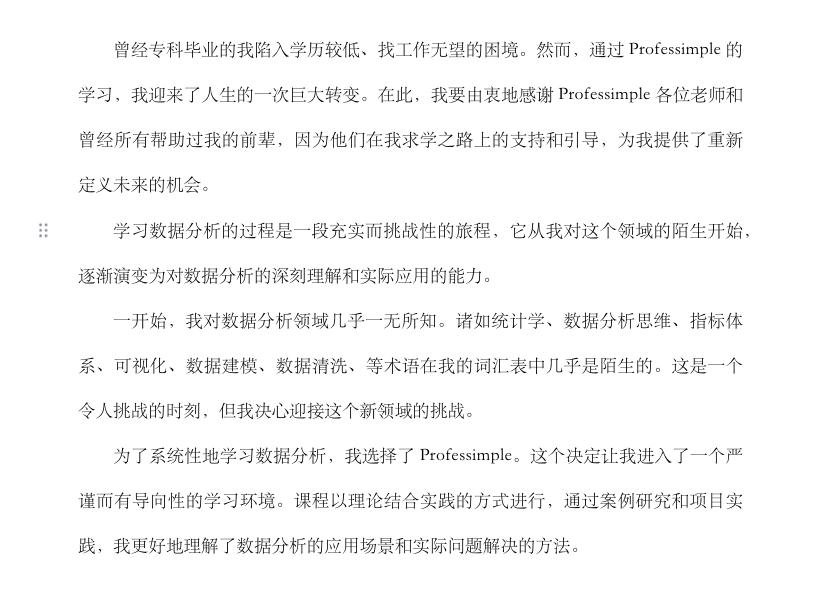 曾经专科毕业的我陷入学历较低、找工作无望的困境。然而，通过 Professimple 的学习，我迎来了人生的一次巨大转变。在此，我要由衷地感谢 Professimple 各位老师和曾经所有帮助过我的前辈，因为他们在我求学之路上的支持和引导，为我提供了重新定义未来的机会。

学习数据分析的过程是一段充实而挑战性的旅程，它从我对这个领域的陌生开始，逐渐演变为对数据分析的深刻理解和实际应用的能力。

一开始，我对数据分析领域几乎一无所知。诸如统计学、数据分析思维、指标体系、可视化、数据建模、数据清洗、等术语在我的词汇表中几乎是陌生的。这是一个令人挑战的时刻，但我决心迎接这个新领域的挑战。

为了系统性地学习数据分析，我选择了 Professimple。这个决定让我进入了一个严谨而有导向性的学习环境。课程以理论结合实践的方式进行，通过案例研究和项目实践，我更好地理解了数据分析的应用场景和实际问题解决的方法。